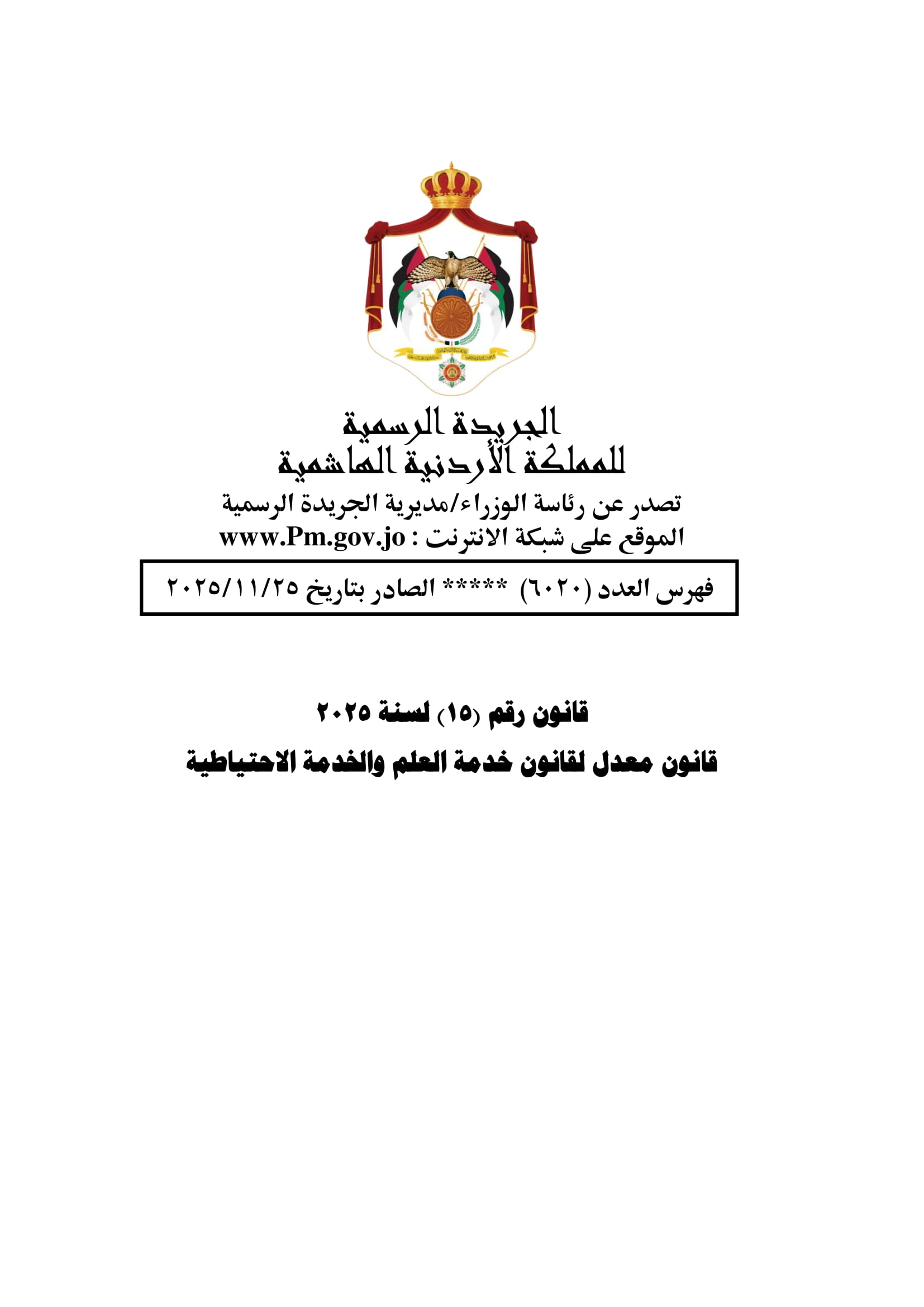 الجريدة الرسمية
للمملكة الأردنية الهاشمية
تصدر عن رئاسة الوزراء/مديرية الجريدة الرسمية
الموقع على شبكة الانترنت : www.Pm.gov.jo

فهرس العدد (٦٠٢٠) ***** الصادر بتاريخ ٢٠٢٥/١١/٢٥

قانون رقم (١٥) لسنة ٢٠٢٥
قانون معدل لقانون خدمة العلم والخدمة الاحتياطية